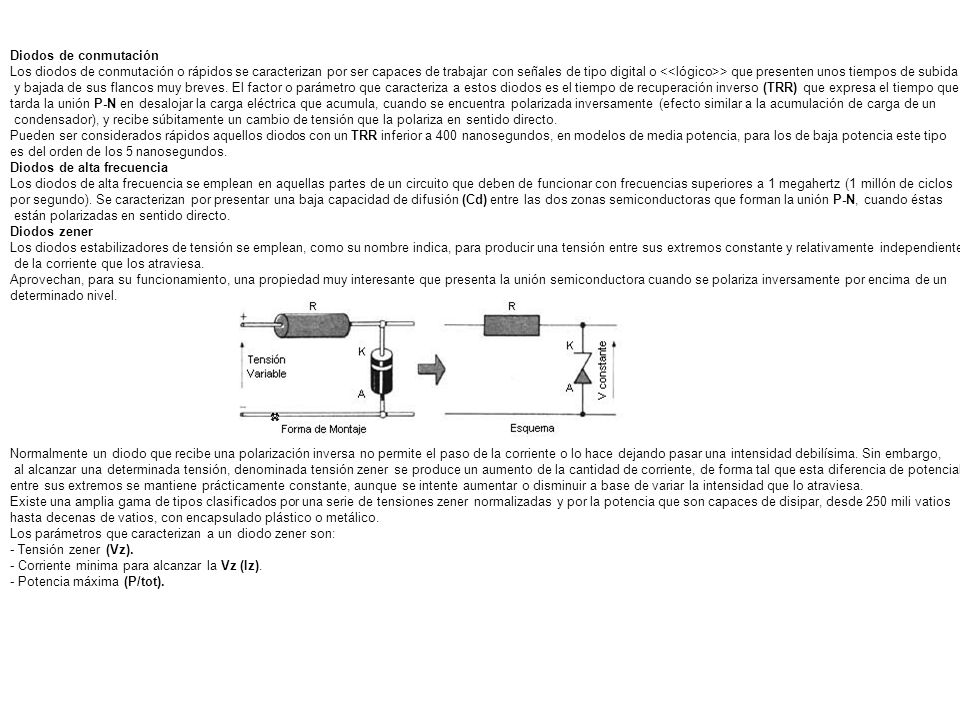 Diodos de conmutación
Los diodos de conmutación o rápidos se caracterizan por ser capaces de trabajar con señales de tipo digital o <<lógico>> que presenten unos tiempos de subida y bajada de sus flancos muy breves. El factor o parámetro que caracteriza a estos diodos es el tiempo de recuperación inverso (TRR) que expresa el tiempo que tarda la unión P-N en desalojar la carga eléctrica que acumula, cuando se encuentra polarizada inversamente (efecto similar a la acumulación de carga de un condensador), y recibe súbitamente un cambio de tensión que la polariza en sentido directo.
Pueden ser considerados rápidos aquellos diodos con un TRR inferior a 400 nanosegundos, en modelos de media potencia, para los de baja potencia este tipo es del orden de los 5 nanosegundos.
Diodos de alta frecuencia
Los diodos de alta frecuencia se emplean en aquellas partes de un circuito que deben de funcionar con frecuencias superiores a 1 megahertz (1 millón de ciclos por segundo). Se caracterizan por presentar una baja capacidad de difusión (Cd) entre las dos zonas semiconductoras que forman la unión P-N, cuando éstas están polarizadas en sentido directo.
Diodos zener
Los diodos estabilizadores de tensión se emplean, como su nombre indica, para producir una tensión entre sus extremos constante y relativamente independiente de la corriente que los atraviesa.
Aprovechan, para su funcionamiento, una propiedad muy interesante que presenta la unión semiconductora cuando se polariza inversamente por encima de un determinado nivel.

R
+
Tensión
Variable
K
A
Forma de Montaje
R
K
A
V constante
Esquema

Normalmente un diodo que recibe una polarización inversa no permite el paso de la corriente o lo hace dejando pasar una intensidad debilísima. Sin embargo, al alcanzar una determinada tensión, denominada tensión zener se produce un aumento de la cantidad de corriente, de forma tal que esta diferencia de potencial entre sus extremos se mantiene prácticamente constante, aunque se intente aumentar o disminuir a base de variar la intensidad que lo atraviesa.
Existe una amplia gama de tipos clasificados por una serie de tensiones zener normalizadas y por la potencia que son capaces de disipar, desde 250 mili vatios hasta decenas de vatios, con encapsulado plástico o metálico.
Los parámetros que caracterizan a un diodo zener son:
- Tensión zener (Vz).
- Corriente minima para alcanzar la Vz (Iz).
- Potencia máxima (P/tot).